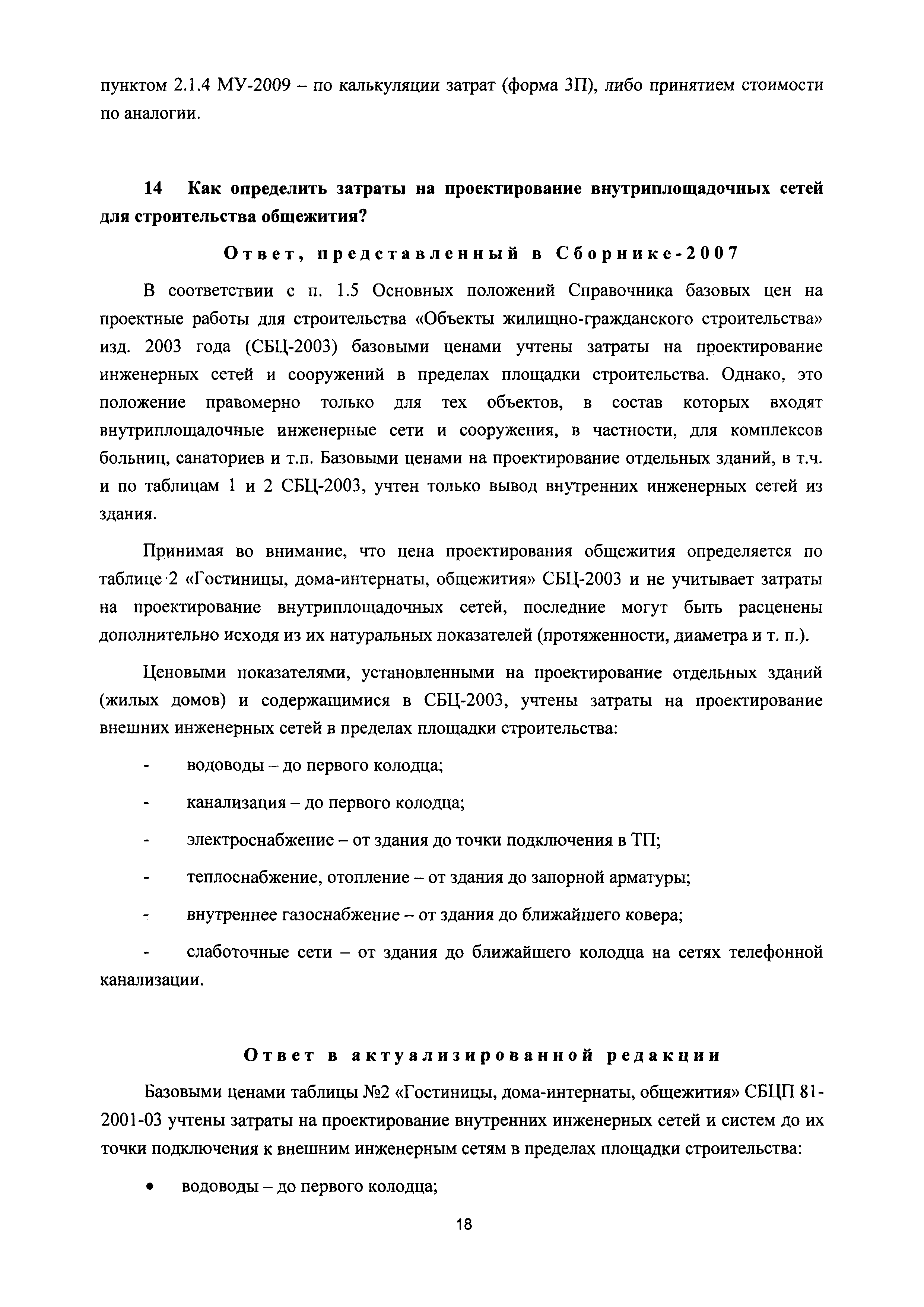 пунктом 2.1.4 МУ-2009 – по калькуляции затрат (форма 3П), либо принятием стоимости по аналогии.

14 Как определить затраты на проектирование внутриплощадочных сетей для строительства общежития?

Ответ, представленный в Сборнике-2007

В соответствии с п. 1.5 Основных положений Справочника базовых цен на проектные работы для строительства «Объекты жилищно-гражданского строительства» изд. 2003 года (СБЦ-2003) базовыми ценами учтены затраты на проектирование инженерных сетей и сооружений в пределах площадки строительства. Однако, это положение правомерно только для тех объектов, в состав которых входят внутриплощадочные инженерные сети и сооружения, в частности, для комплексов больниц, санаториев и т.п. Базовыми ценами на проектирование отдельных зданий, в т.ч. и по таблицам 1 и 2 СБЦ-2003, учтен только вывод внутренних инженерных сетей из здания.

Принимая во внимание, что цена проектирования общежития определяется по таблице 2 «Гостиницы, дома-интернаты, общежития» СБЦ-2003 и не учитывает затраты на проектирование внутриплощадочных сетей, последние могут быть расценены дополнительно исходя из их натуральных показателей (протяженности, диаметра и т. п.).

Ценовыми показателями, установленными на проектирование отдельных зданий (жилых домов) и содержащимися в СБЦ-2003, учтены затраты на проектирование внешних инженерных сетей в пределах площадки строительства:

- водоводы – до первого колодца;
- канализация – до первого колодца;
- электроснабжение – от здания до точки подключения в ТП;
- теплоснабжение, отопление – от здания до запорной арматуры;
- внутреннее газоснабжение – от здания до ближайшего ковера;
- слаботочные сети – от здания до ближайшего колодца на сетях телефонной канализации.

Ответ в актуализированной редакции

Базовыми ценами таблицы №2 «Гостиницы, дома-интернаты, общежития» СБЦП 81-2001-03 учтены затраты на проектирование внутренних инженерных сетей и систем до их точки подключения к внешним инженерным сетям в пределах площадки строительства:

• водоводы – до первого колодца;

18